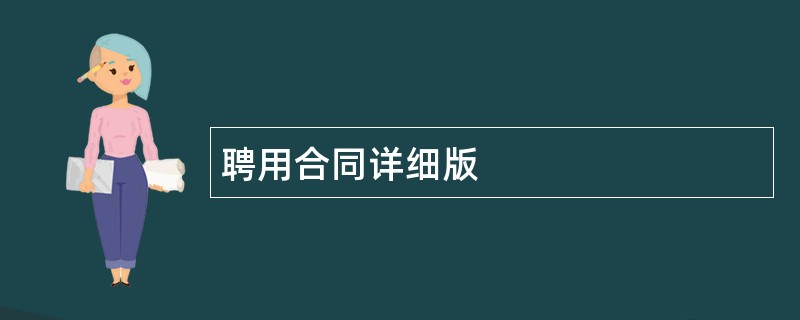 聘用合同详细版